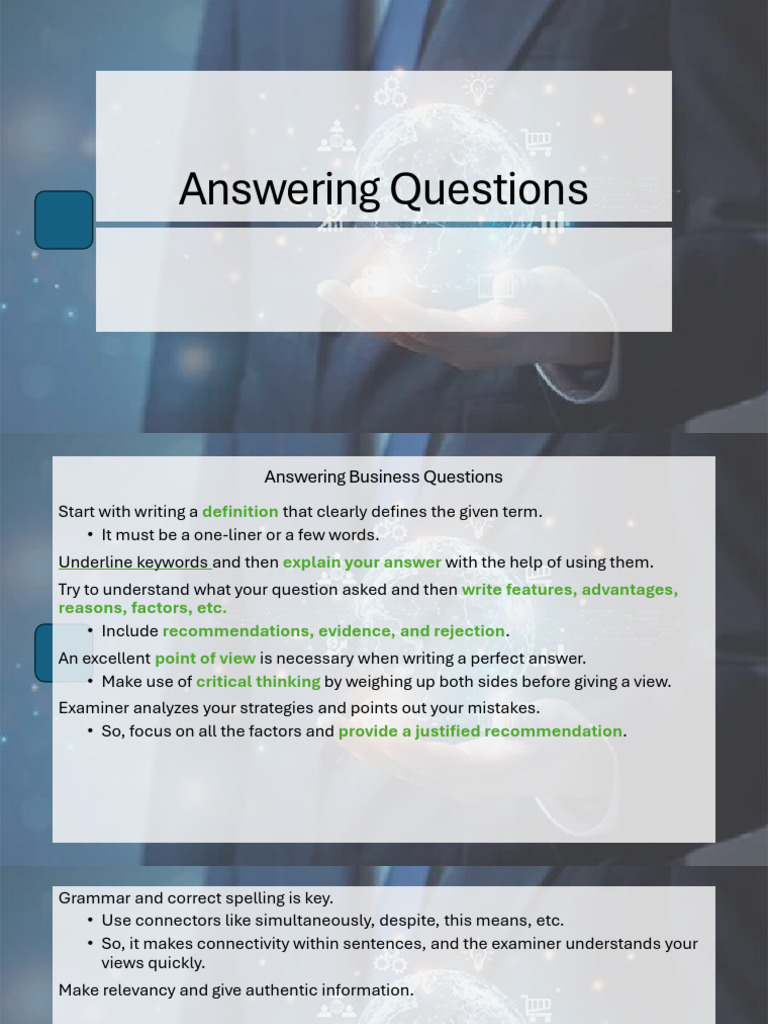 Answering Questions

Answering Business Questions

Start with writing a definition that clearly defines the given term.
• It must be a one-liner or a few words.

Underline keywords and then explain your answer with the help of using them.

Try to understand what your question asked and then write features, advantages, reasons, factors, etc.
• Include recommendations, evidence, and rejection.

An excellent point of view is necessary when writing a perfect answer.
• Make use of critical thinking by weighing up both sides before giving a view.

Examiner analyzes your strategies and points out your mistakes.
• So, focus on all the factors and provide a justified recommendation.

Grammar and correct spelling is key.
• Use connectors like simultaneously, despite, this means, etc.
• So, it makes connectivity within sentences, and the examiner understands your views quickly.

Make relevancy and give authentic information.